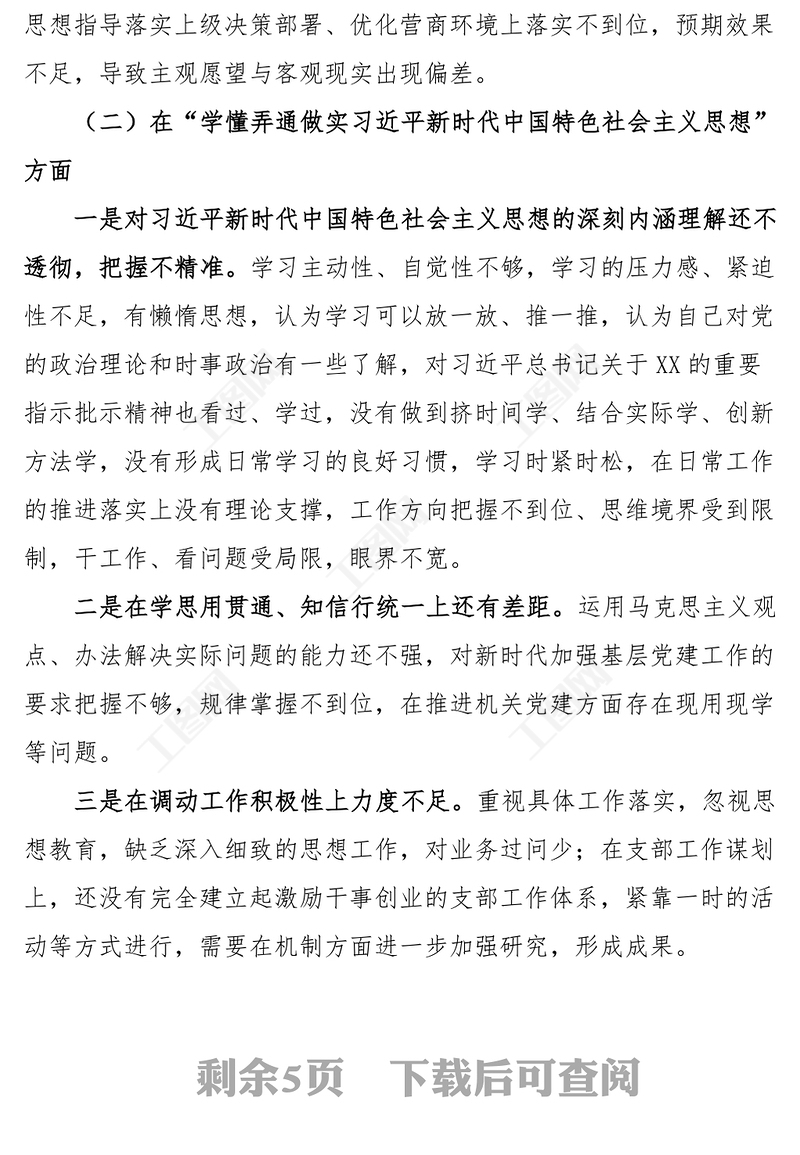 思想指导落实上级决策部署、优化营商环境上落实不到位，预期效果不足，导致主观愿望与客观现实出现偏差。

（二）在“学懂弄通做实习近平新时代中国特色社会主义思想”方面

一是对习近平新时代中国特色社会主义思想的深刻内涵理解还不透彻，把握不精准。学习主动性、自觉性不够，学习的压力感、紧迫性不足，有懒惰思想，认为学习可以放一放、推一推，认为自己对党的政治理论和时事政治有一些了解，对习近平总书记关于XX的重要指示批示精神也看过、学过，没有做到挤时间学、结合实际学、创新方法学，没有形成日常学习的良好习惯，学习时紧时松，在日常工作的推进落实上没有理论支撑，工作方向把握不到位、思维境界受到限制，干工作、看问题受局限，眼界不宽。

二是在学思用贯通、知信行统一上还有差距。运用马克思主义观点、办法解决实际问题的能力还不强，对新时代加强基层党建工作的要求把握不够，规律掌握不到位，在推进机关党建方面存在现用现学等问题。

三是在调动工作积极性上力度不足。重视具体工作落实，忽视思想教育，缺乏深入细致的思想工作，对业务过问少；在支部工作谋划上，还没有完全建立起激励干事创业的支部工作体系，紧靠一时的活动等方式进行，需要在机制方面进一步加强研究，形成成果。

剩余5页　下载后可查阅